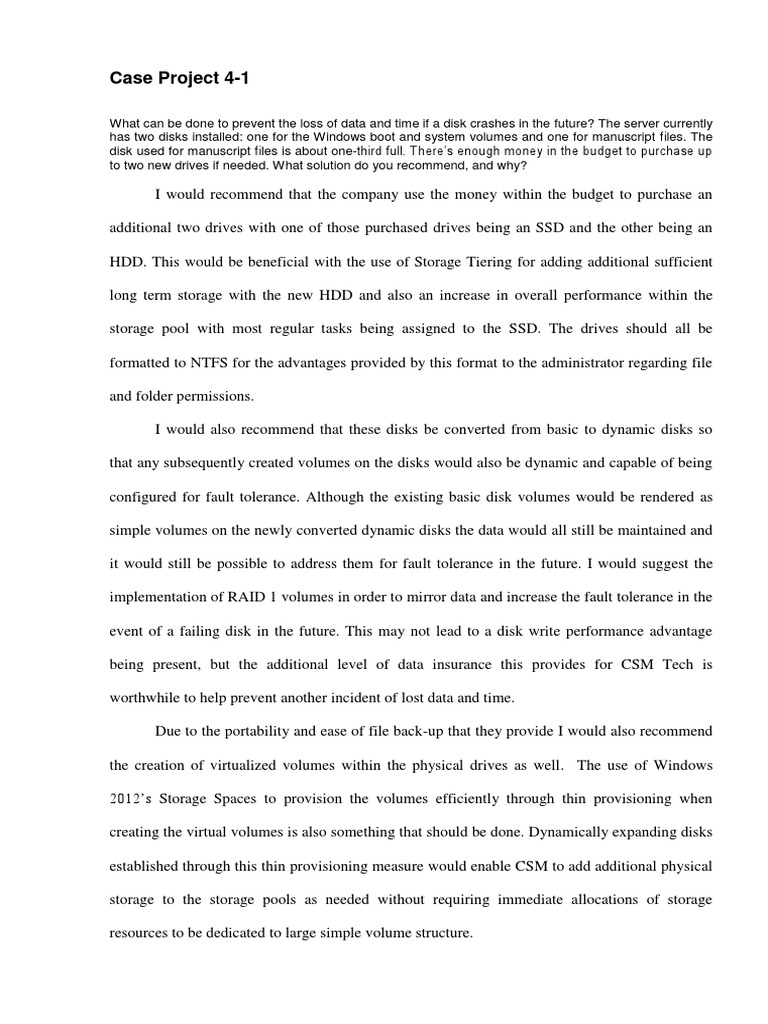 Case Project 4-1

What can be done to prevent the loss of data and time if a disk crashes in the future? The server currently has two disks installed: one for the Windows boot and system volumes and one for manuscript files. The disk used for manuscript files is about one-third full. There's enough money in the budget to purchase up to two new drives if needed. What solution do you recommend, and why?

I would recommend that the company use the money within the budget to purchase an additional two drives with one of those purchased drives being an SSD and the other being an HDD. This would be beneficial with the use of Storage Tiering for adding additional sufficient long term storage with the new HDD and also an increase in overall performance within the storage pool with most regular tasks being assigned to the SSD. The drives should all be formatted to NTFS for the advantages provided by this format to the administrator regarding file and folder permissions.

I would also recommend that these disks be converted from basic to dynamic disks so that any subsequently created volumes on the disks would also be dynamic and capable of being configured for fault tolerance. Although the existing basic disk volumes would be rendered as simple volumes on the newly converted dynamic disks the data would all still be maintained and it would still be possible to address them for fault tolerance in the future. I would suggest the implementation of RAID 1 volumes in order to mirror data and increase the fault tolerance in the event of a failing disk in the future. This may not lead to a disk write performance advantage being present, but the additional level of data insurance this provides for CSM Tech is worthwhile to help prevent another incident of lost data and time.

Due to the portability and ease of file back-up that they provide I would also recommend the creation of virtualized volumes within the physical drives as well. The use of Windows 2012's Storage Spaces to provision the volumes efficiently through thin provisioning when creating the virtual volumes is also something that should be done. Dynamically expanding disks established through this thin provisioning measure would enable CSM to add additional physical storage to the storage pools as needed without requiring immediate allocations of storage resources to be dedicated to large simple volume structure.